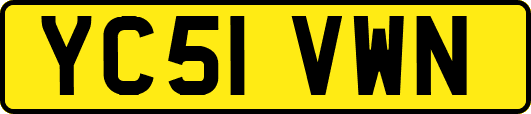 YC51 VWN